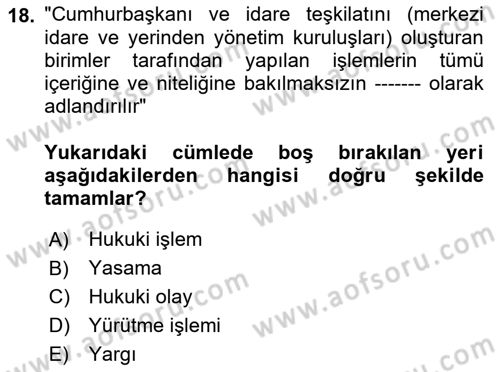 18. "Cumhurbaşkanı ve idare teşkilatını (merkezi idare ve yerinden yönetim kuruluşları) oluşturan birimler tarafından yapılan işlemlerin tümü içeriğine ve niteliğine bakılmaksızın ------- olarak adlandırılır"

Yukarıdaki cümlede boş bırakılan yeri aşağıdakilerden hangisi doğru şekilde tamamlar?

A) Hukuki işlem
B) Yasama
C) Hukuki olay
D) Yürütme işlemi
E) Yargı

www.aofsoru.com